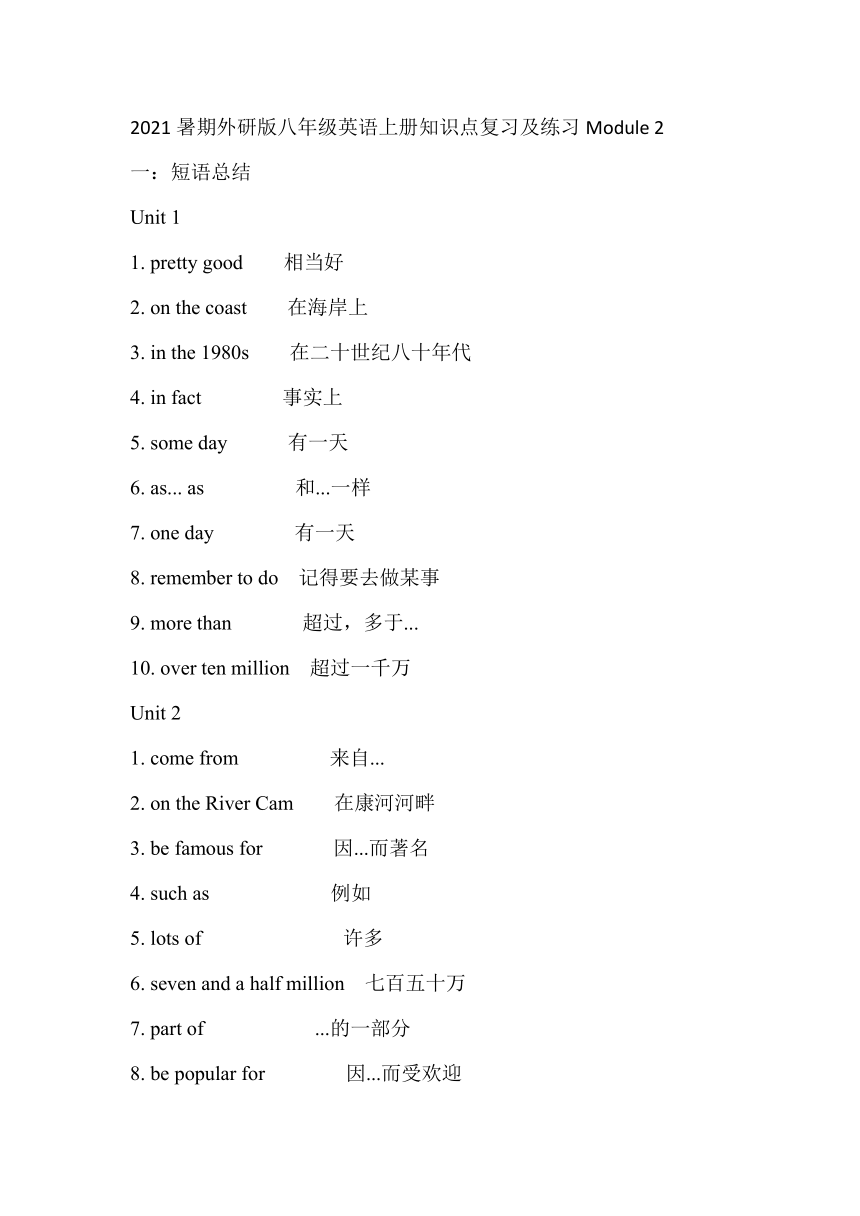 2021 暑期外研版八年级英语上册知识点复习及练习 Module 2

一：短语总结

Unit 1

1. pretty good 相当好

2. on the coast 在海岸上

3. in the 1980s 在二十世纪八十年代

4. in fact 事实上

5. some day 有一天

6. as... as 和...一样

7. one day 有一天

8. remember to do 记得要去做某事

9. more than 超过，多于...

10. over ten million 超过一千万

Unit 2

1. come from 来自...

2. on the River Cam 在康河河畔

3. be famous for 因...而著名

4. such as 例如

5. lots of 许多

6. seven and a half million 七百五十万

7. part of ...的一部分

8. be popular for 因...而受欢迎